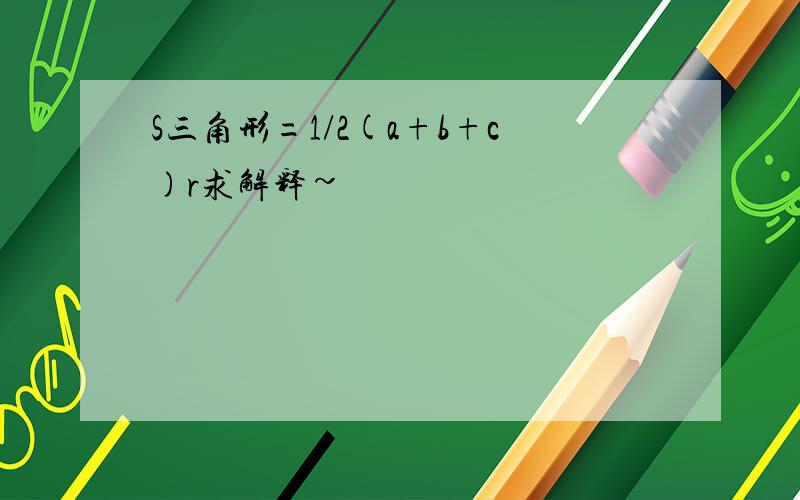 S三角形=1/2(a+b+c)r求解释~